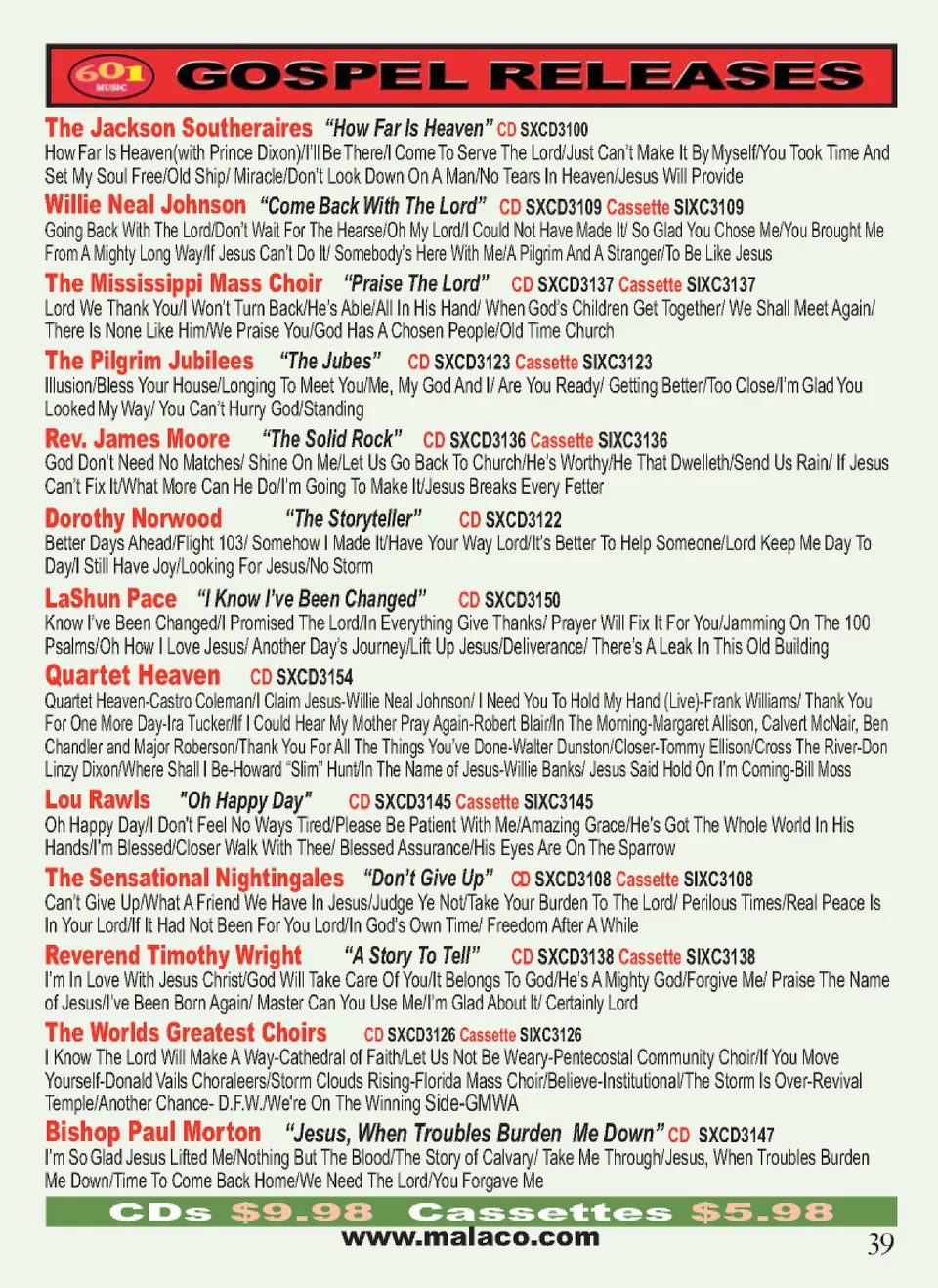 601 MUSIC GOSPEL RELEASES

The Jackson Southeraires "How Far Is Heaven" CD SXCD3100
How Far Is Heaven(with Prince Dixon)/I'll Be There/I Come To Serve The Lord/Just Can't Make It By Myself/You Took Time And Set My Soul Free/Old Ship/ Miracle/Don't Look Down On A Man/No Tears In Heaven/Jesus Will Provide

Willie Neal Johnson "Come Back With The Lord" CD SXCD3109 Cassette SIXC3109
Going Back With The Lord/Don't Wait For The Hearse/Oh My Lord/I Could Not Have Made It/ So Glad You Chose Me/You Brought Me From A Mighty Long Way/If Jesus Can't Do It/ Somebody's Here With Me/A Pilgrim And A Stranger/To Be Like Jesus

The Mississippi Mass Choir "Praise The Lord" CD SXCD3137 Cassette SIXC3137
Lord We Thank You/I Won't Turn Back/He's Able/All In His Hand/ When God's Children Get Together/ We Shall Meet Again/ There Is None Like Him/We Praise You/God Has A Chosen People/Old Time Church

The Pilgrim Jubilees "The Jubes" CD SXCD3123 Cassette SIXC3123
Illusion/Bless Your House/Longing To Meet You/Me, My God And I/ Are You Ready/ Getting Better/Too Close/I'm Glad You Looked My Way/ You Can't Hurry God/Standing

Rev. James Moore "The Solid Rock" CD SXCD3136 Cassette SIXC3136
God Don't Need No Matches/ Shine On Me/Let Us Go Back To Church/He's Worthy/He That Dwelleth/Send Us Rain/ If Jesus Can't Fix It/What More Can He Do/I'm Going To Make It/Jesus Breaks Every Fetter

Dorothy Norwood "The Storyteller" CD SXCD3122
Better Days Ahead/Flight 103/ Somehow I Made It/Have Your Way Lord/It's Better To Help Someone/Lord Keep Me Day To Day/I Still Have Joy/Looking For Jesus/No Storm

LaShun Pace "I Know I've Been Changed" CD SXCD3150
Know I've Been Changed/I Promised The Lord/In Everything Give Thanks/ Prayer Will Fix It For You/Jamming On The 100 Psalms/Oh How I Love Jesus/ Another Day's Journey/Lift Up Jesus/Deliverance/ There's A Leak In This Old Building

Quartet Heaven CD SXCD3154
Quartet Heaven-Castro Coleman/I Claim Jesus-Willie Neal Johnson/ I Need You To Hold My Hand (Live)-Frank Williams/ Thank You For One More Day-Ira Tucker/If I Could Hear My Mother Pray Again-Robert Blair/In The Morning-Margaret Allison, Calvert McNair, Ben Chandler and Major Roberson/Thank You For All The Things You've Done-Walter Dunston/Closer-Tommy Ellison/Cross The River-Don Linzy Dixon/Where Shall I Be-Howard "Slim" Hunt/In The Name of Jesus-Willie Banks/ Jesus Said Hold On I'm Coming-Bill Moss

Lou Rawls "Oh Happy Day" CD SXCD3145 Cassette SIXC3145
Oh Happy Day/I Don't Feel No Ways Tired/Please Be Patient With Me/Amazing Grace/He's Got The Whole World In His Hands/I'm Blessed/Closer Walk With Thee/ Blessed Assurance/His Eyes Are On The Sparrow

The Sensational Nightingales "Don't Give Up" CD SXCD3108 Cassette SIXC3108
Can't Give Up/What A Friend We Have In Jesus/Judge Ye Not/Take Your Burden To The Lord/ Perilous Times/Real Peace Is In Your Lord/If It Had Not Been For You Lord/In God's Own Time/ Freedom After A While

Reverend Timothy Wright "A Story To Tell" CD SXCD3138 Cassette SIXC3138
I'm In Love With Jesus Christ/God Will Take Care Of You/It Belongs To God/He's A Mighty God/Forgive Me/ Praise The Name of Jesus/I've Been Born Again/ Master Can You Use Me/I'm Glad About It/ Certainly Lord

The Worlds Greatest Choirs CD SXCD3126 Cassette SIXC3126
I Know The Lord Will Make A Way-Cathedral of Faith/Let Us Not Be Weary-Pentecostal Community Choir/If You Move Yourself-Donald Vails Choraleers/Storm Clouds Rising-Florida Mass Choir/Believe-Institutional/The Storm Is Over-Revival Temple/Another Chance- D.F.W./We're On The Winning Side-GMWA

Bishop Paul Morton "Jesus, When Troubles Burden Me Down" CD SXCD3147
I'm So Glad Jesus Lifted Me/Nothing But The Blood/The Story of Calvary/ Take Me Through/Jesus, When Troubles Burden Me Down/Time To Come Back Home/We Need The Lord/You Forgave Me

CDs $9.98 Cassettes $5.98
www.malaco.com
39